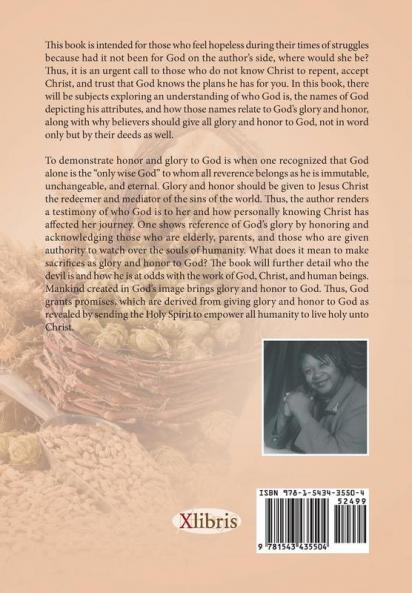 This book is intended for those who feel hopeless during their times of struggles because had it not been for God on the author's side, where would she be? Thus, it is an urgent call to those who do not know Christ to repent, accept Christ, and trust that God knows the plans he has for you. In this book, there will be subjects exploring an understanding of who God is, the names of God depicting his attributes, and how those names relate to God's glory and honor, along with why believers should give all glory and honor to God, not in word only but by their deeds as well.

To demonstrate honor and glory to God is when one recognized that God alone is the "only wise God" to whom all reverence belongs as he is immutable, unchangeable, and eternal. Glory and honor should be given to Jesus Christ the redeemer and mediator of the sins of the world. Thus, the author renders a testimony of who God is to her and how personally knowing Christ has affected her journey. One shows reference of God's glory by honoring and acknowledging those who are elderly, parents, and those who are given authority to watch over the souls of humanity. What does it mean to make sacrifices as glory and honor to God? The book will further detail who the devil is and how he is at odds with the work of God, Christ, and human beings. Mankind created in God's image brings glory and honor to God. Thus, God grants promises, which are derived from giving glory and honor to God as revealed by sending the Holy Spirit to empower all humanity to live holy unto Christ.

Xlibris

ISBN 978-1-5434-3550-4
52499
9 781543 435504